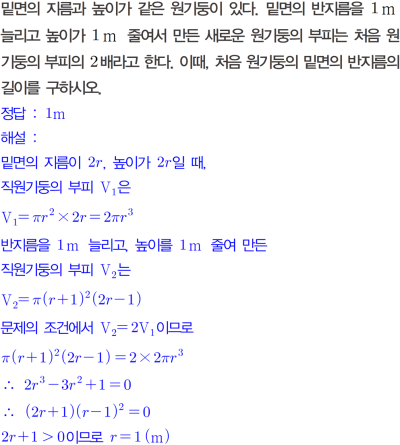 밑면의 지름과 높이가 같은 원기둥이 있다. 밑면의 반지름을 $1\,\mathrm{m}$ 늘리고 높이가 $1\,\mathrm{m}$ 줄여서 만든 새로운 원기둥의 부피는 처음 원기둥의 부피의 $2$배라고 한다. 이때, 처음 원기둥의 밑면의 반지름의 길이를 구하시오.

정답 : $1\mathrm{m}$

해설 :

밑면의 지름이 $2r$, 높이가 $2r$일 때,

직원기둥의 부피 $\mathrm{V}_1$은

$\mathrm{V}_1 = \pi r^2 \times 2r = 2\pi r^3$

반지름을 $1\,\mathrm{m}$ 늘리고, 높이를 $1\,\mathrm{m}$ 줄여 만든

직원기둥의 부피 $\mathrm{V}_2$는

$\mathrm{V}_2 = \pi(r+1)^2(2r-1)$

문제의 조건에서 $\mathrm{V}_2 = 2\mathrm{V}_1$이므로

$\pi(r+1)^2(2r-1) = 2 \times 2\pi r^3$

$\therefore\ 2r^3 - 3r^2 + 1 = 0$

$\therefore\ (2r+1)(r-1)^2 = 0$

$2r+1 > 0$이므로 $r = 1\,(\mathrm{m})$